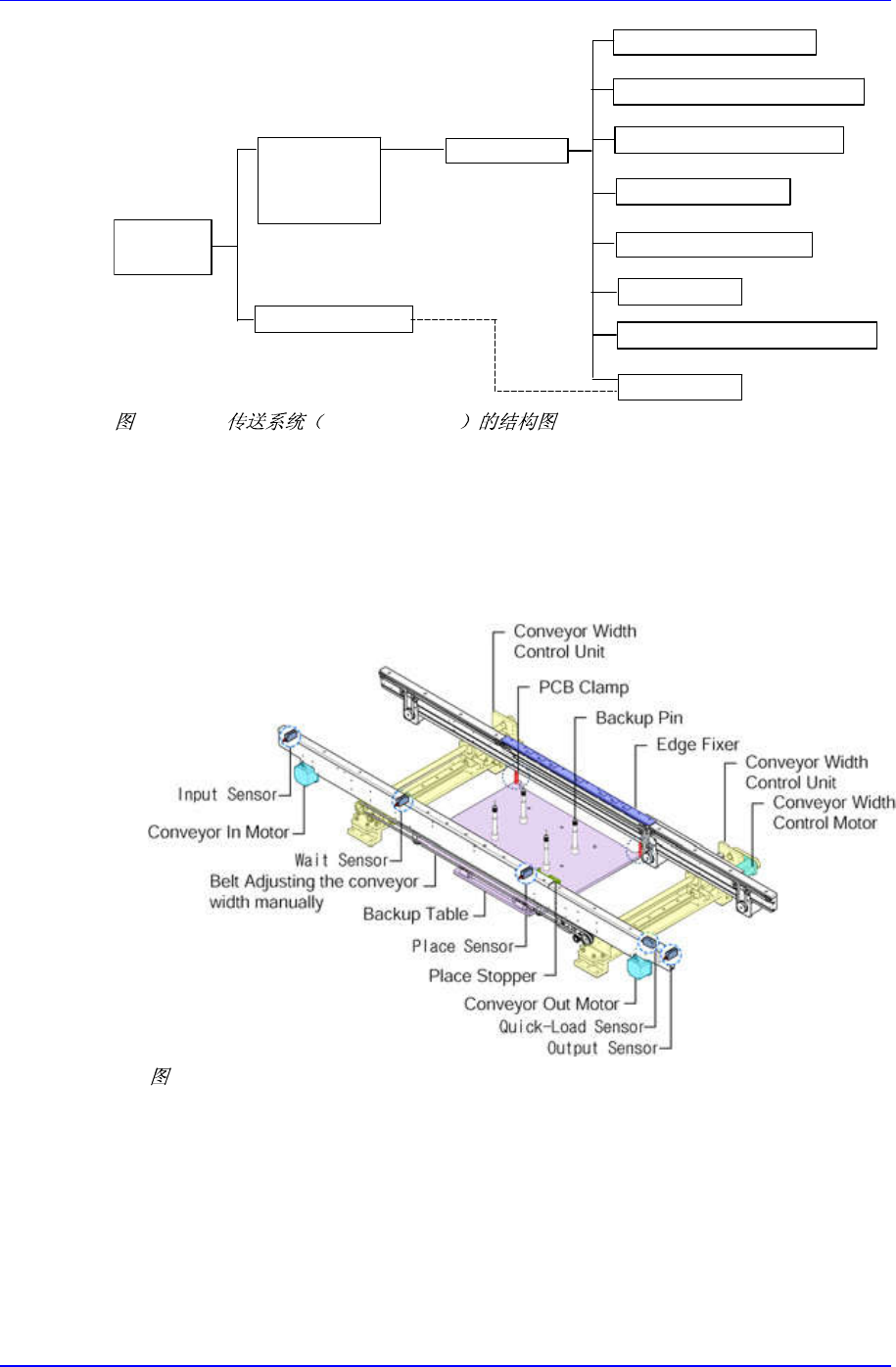 图 传送系统（ ）的结构图

Conveyor Width Control Unit

PCB Clamp

Backup Pin

Edge Fixer

Conveyor Width Control Unit

Conveyor Width Control Motor

Input Sensor

Conveyor In Motor

Wait Sensor

Belt Adjusting the conveyor width manually

Backup Table

Place Sensor

Place Stopper

Conveyor Out Motor

Quick-Load Sensor

Output Sensor

图